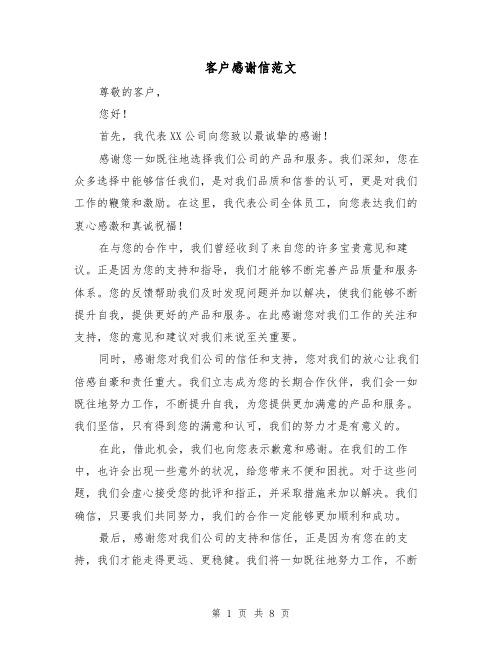 客户感谢信范文

尊敬的客户，

您好！

首先，我代表XX公司向您致以最诚挚的感谢！

感谢您一如既往地选择我们公司的产品和服务。我们深知，您在众多选择中能够信任我们，是对我们品质和信誉的认可，更是对我们工作的鞭策和激励。在这里，我代表公司全体员工，向您表达我们的衷心感激和真诚祝福！

在与您的合作中，我们曾经收到了来自您的许多宝贵意见和建议。正是因为您的支持和指导，我们才能够不断完善产品质量和服务体系。您的反馈帮助我们及时发现问题并加以解决，使我们能够不断提升自我，提供更好的产品和服务。在此感谢您对我们工作的关注和支持，您的意见和建议对我们来说至关重要。

同时，感谢您对我们公司的信任和支持，您对我们的放心让我们倍感自豪和责任重大。我们立志成为您的长期合作伙伴，我们会一如既往地努力工作，不断提升自我，为您提供更加满意的产品和服务。我们坚信，只有得到您的满意和认可，我们的努力才是有意义的。

在此，借此机会，我们也向您表示歉意和感谢。在我们的工作中，也许会出现一些意外的状况，给您带来不便和困扰。对于这些问题，我们会虚心接受您的批评和指正，并采取措施来加以解决。我们确信，只要我们共同努力，我们的合作一定能够更加顺利和成功。

最后，感谢您对我们公司的支持和信任，正是因为有您在的支持，我们才能走得更远、更稳健。我们将一如既往地努力工作，不断

第 1 页 共 8 页